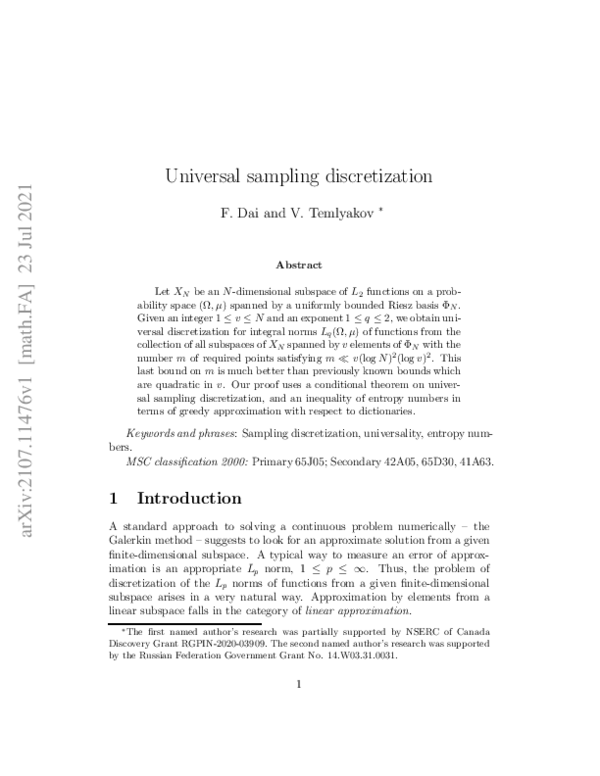 arXiv:2107.11476v1 [math.FA] 23 Jul 2021

Universal sampling discretization

F. Dai and V. Temlyakov *

Abstract

Let $X_N$ be an $N$-dimensional subspace of $L_2$ functions on a probability space $(\Omega, \mu)$ spanned by a uniformly bounded Riesz basis $\Phi_N$. Given an integer $1 \le v \le N$ and an exponent $1 \le q \le 2$, we obtain universal discretization for integral norms $L_q(\Omega, \mu)$ of functions from the collection of all subspaces of $X_N$ spanned by $v$ elements of $\Phi_N$ with the number $m$ of required points satisfying $m \ll v(\log N)^2(\log v)^2$. This last bound on $m$ is much better than previously known bounds which are quadratic in $v$. Our proof uses a conditional theorem on universal sampling discretization, and an inequality of entropy numbers in terms of greedy approximation with respect to dictionaries.

Keywords and phrases: Sampling discretization, universality, entropy numbers.

MSC classification 2000: Primary 65J05; Secondary 42A05, 65D30, 41A63.

1 Introduction

A standard approach to solving a continuous problem numerically – the Galerkin method – suggests to look for an approximate solution from a given finite-dimensional subspace. A typical way to measure an error of approximation is an appropriate $L_p$ norm, $1 \le p \le \infty$. Thus, the problem of discretization of the $L_p$ norms of functions from a given finite-dimensional subspace arises in a very natural way. Approximation by elements from a linear subspace falls in the category of linear approximation.

*The first named author's research was partially supported by NSERC of Canada Discovery Grant RGPIN-2020-03909. The second named author's research was supported by the Russian Federation Government Grant No. 14.W03.31.0031.

1